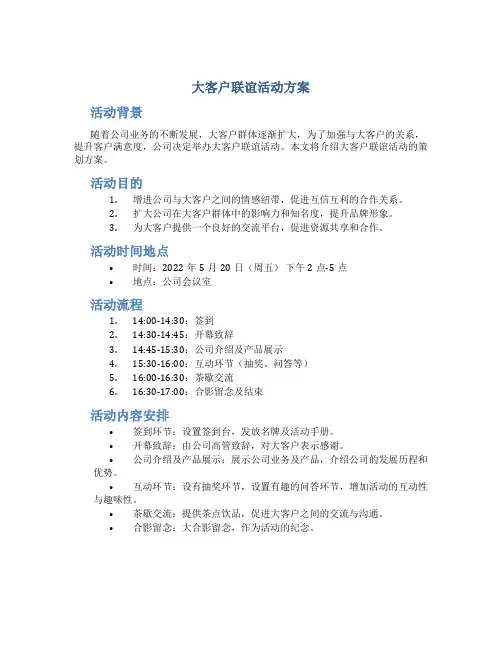 大客户联谊活动方案

活动背景

随着公司业务的不断发展，大客户群体逐渐扩大，为了加强与大客户的关系，提升客户满意度，公司决定举办大客户联谊活动。本文将介绍大客户联谊活动的策划方案。

活动目的

1. 增进公司与大客户之间的情感纽带，促进互信互利的合作关系。
2. 扩大公司在大客户群体中的影响力和知名度，提升品牌形象。
3. 为大客户提供一个良好的交流平台，促进资源共享和合作。

活动时间地点

• 时间：2022 年 5 月 20 日（周五）下午 2 点-5 点
• 地点：公司会议室

活动流程

1. 14:00-14:30：签到
2. 14:30-14:45：开幕致辞
3. 14:45-15:30：公司介绍及产品展示
4. 15:30-16:00：互动环节（抽奖、问答等）
5. 16:00-16:30：茶歇交流
6. 16:30-17:00：合影留念及结束

活动内容安排

• 签到环节：设置签到台，发放名牌及活动手册。
• 开幕致辞：由公司高管致辞，对大客户表示感谢。
• 公司介绍及产品展示：展示公司业务及产品，介绍公司的发展历程和优势。
• 互动环节：设有抽奖环节，设置有趣的问答环节，增加活动的互动性与趣味性。
• 茶歇交流：提供茶点饮品，促进大客户之间的交流与沟通。
• 合影留念：大合影留念，作为活动的纪念。